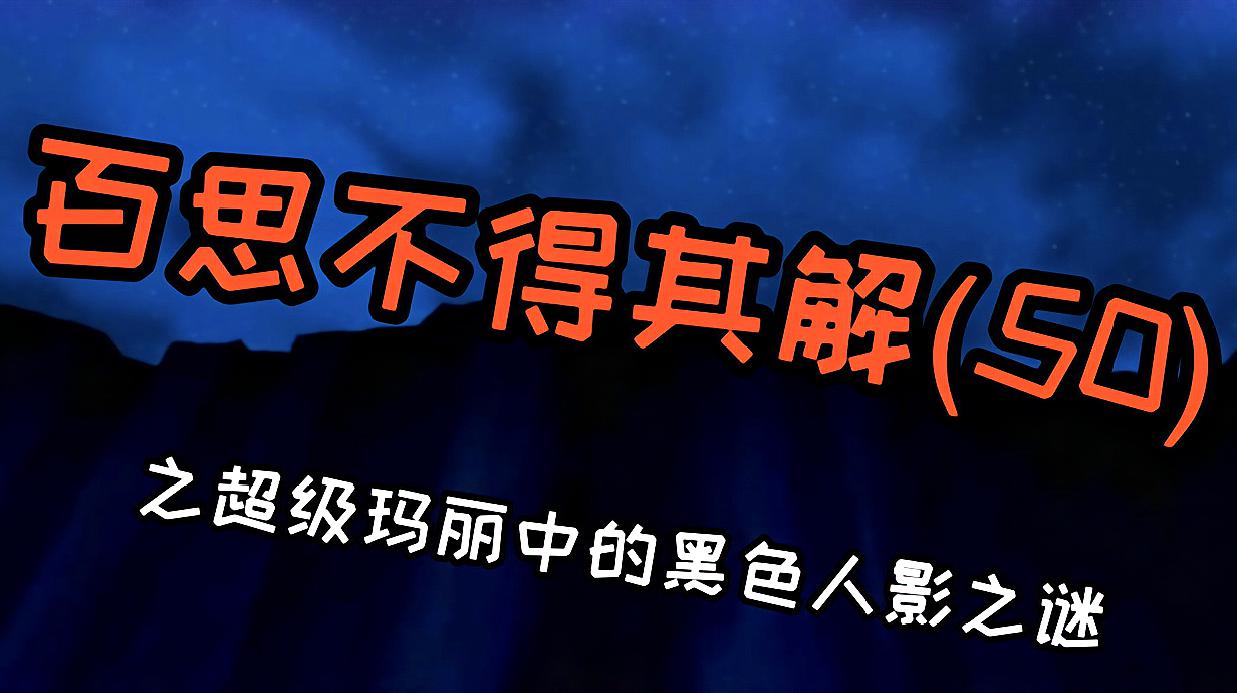 百思不得其解(50)

之超级玛丽中的黑色人影之谜